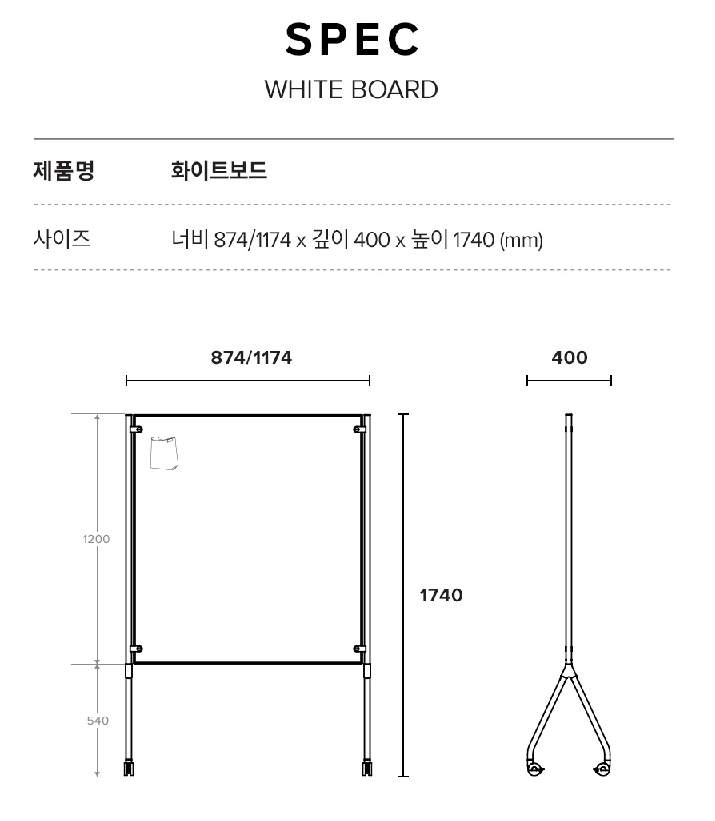 SPEC

WHITE BOARD

| 제품명 | 화이트보드 |
|---|---|
| 사이즈 | 너비 874/1174 x 깊이 400 x 높이 1740 (mm) |

874/1174

400

1200

1740

540